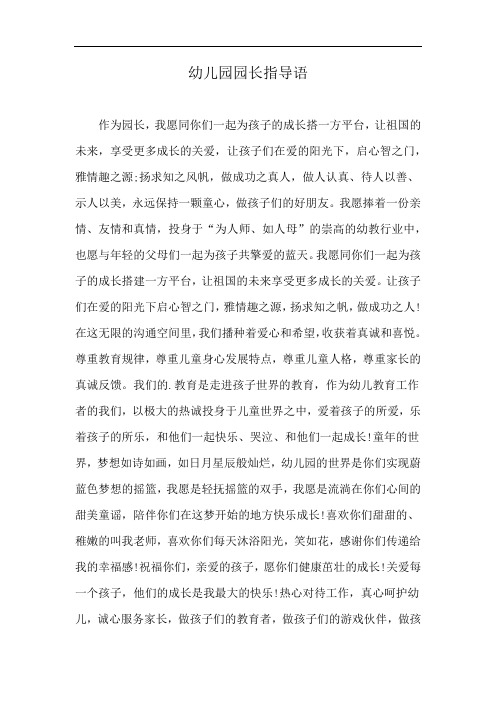 幼儿园园长指导语

作为园长，我愿同你们一起为孩子的成长搭一方平台，让祖国的未来，享受更多成长的关爱，让孩子们在爱的阳光下，启心智之门，雅情趣之源;扬求知之风帆，做成功之真人，做人认真、待人以善、示人以美，永远保持一颗童心，做孩子们的好朋友。我愿捧着一份亲情、友情和真情，投身于“为人师、如人母”的崇高的幼教行业中，也愿与年轻的父母们一起为孩子共擎爱的蓝天。我愿同你们一起为孩子的成长搭建一方平台，让祖国的未来享受更多成长的关爱。让孩子们在爱的阳光下启心智之门，雅情趣之源，扬求知之帆，做成功之人!在这无限的沟通空间里，我们播种着爱心和希望，收获着真诚和喜悦。尊重教育规律，尊重儿童身心发展特点，尊重儿童人格，尊重家长的真诚反馈。我们的.教育是走进孩子世界的教育，作为幼儿教育工作者的我们，以极大的热诚投身于儿童世界之中，爱着孩子的所爱，乐着孩子的所乐，和他们一起快乐、哭泣、和他们一起成长!童年的世界，梦想如诗如画，如日月星辰般灿烂，幼儿园的世界是你们实现蔚蓝色梦想的摇篮，我愿是轻抚摇篮的双手，我愿是流淌在你们心间的甜美童谣，陪伴你们在这梦开始的地方快乐成长!喜欢你们甜甜的、稚嫩的叫我老师，喜欢你们每天沐浴阳光，笑如花，感谢你们传递给我的幸福感!祝福你们，亲爱的孩子，愿你们健康茁壮的成长!关爱每一个孩子，他们的成长是我最大的快乐!热心对待工作，真心呵护幼儿，诚心服务家长，做孩子们的教育者，做孩子们的游戏伙伴，做孩